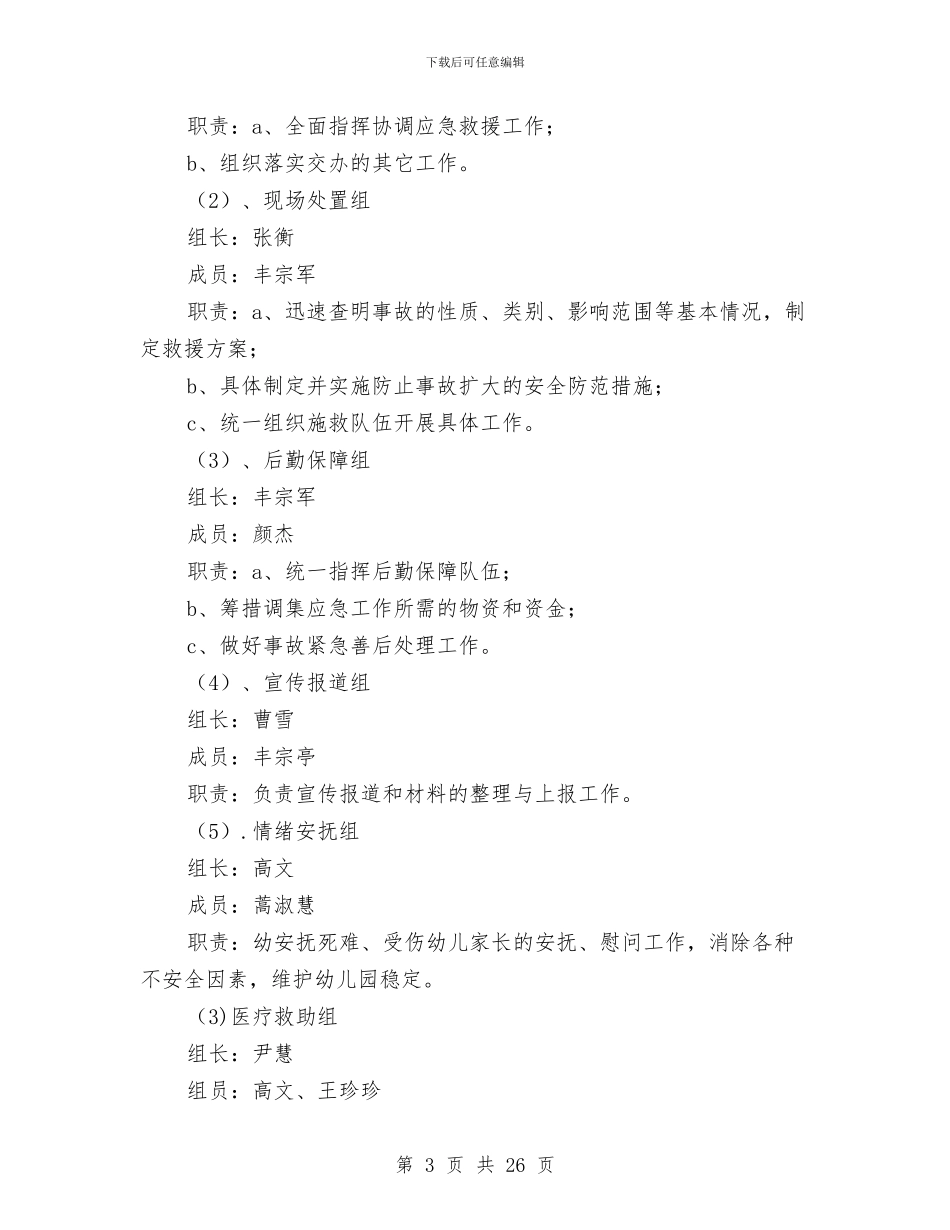 下载后可任意编辑

职责：a、全面指挥协调应急救援工作；

b、组织落实交办的其它工作。

（2）、现场处置组

组长：张衡

成员：丰宗军

职责：a、迅速查明事故的性质、类别、影响范围等基本情况，制定救援方案；

b、具体制定并实施防止事故扩大的安全防范措施；

c、统一组织施救队伍开展具体工作。

（3）、后勤保障组

组长：丰宗军

成员：颜杰

职责：a、统一指挥后勤保障队伍；

b、筹措调集应急工作所需的物资和资金；

c、做好事故紧急善后处理工作。

（4）、宣传报道组

组长：曹雪

成员：丰宗亭

职责：负责宣传报道和材料的整理与上报工作。

（5）.情绪安抚组

组长：高文

成员：蒿淑慧

职责：幼安抚死难、受伤幼儿家长的安抚、慰问工作，消除各种不安全因素，维护幼儿园稳定。

(3)医疗救助组

组长：尹慧

组员：高文、王珍珍

第 3 页 共 26 页